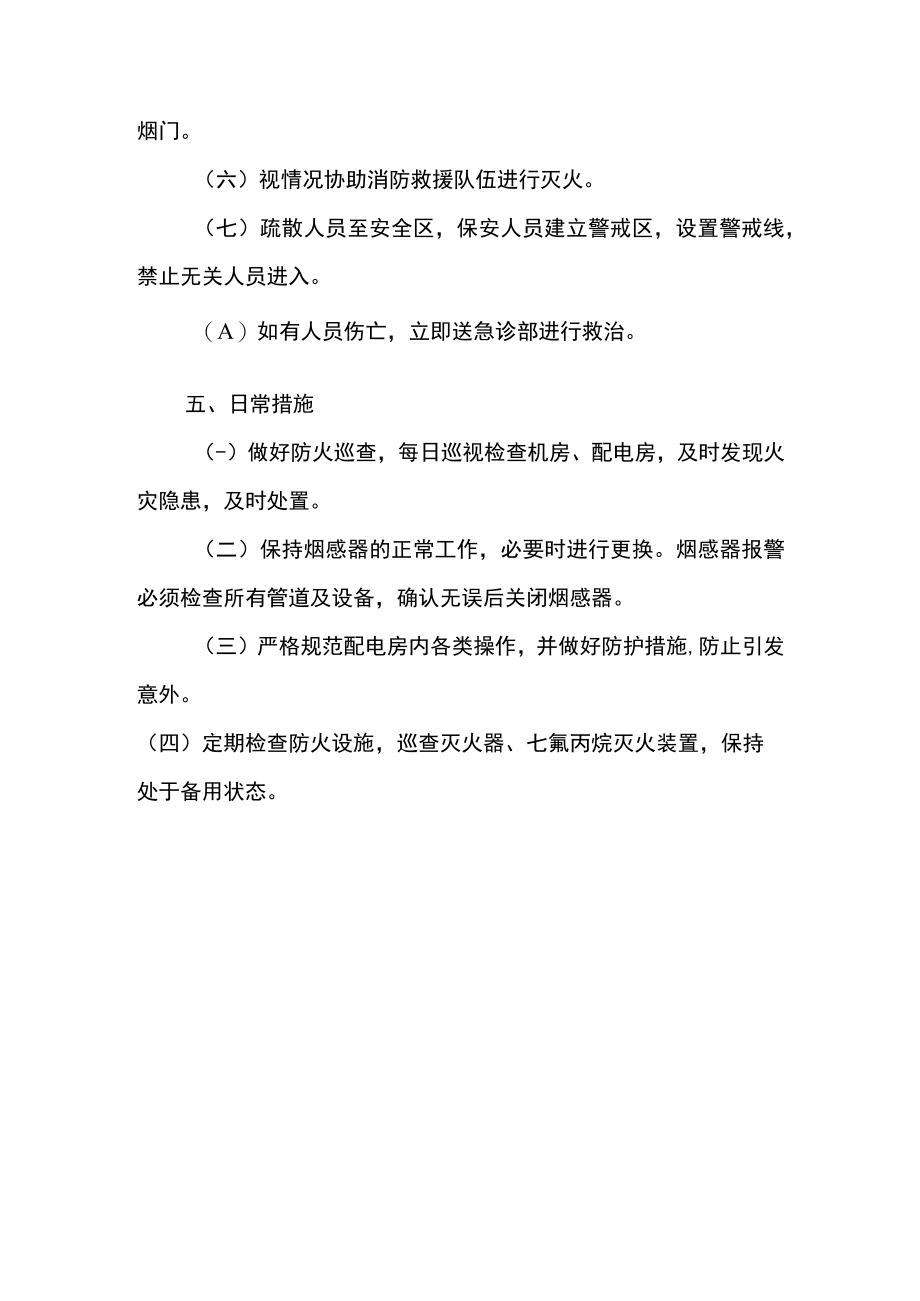 烟门。

（六）视情况协助消防救援队伍进行灭火。

（七）疏散人员至安全区，保安人员建立警戒区，设置警戒线，禁止无关人员进入。

（A）如有人员伤亡，立即送急诊部进行救治。

五、日常措施

(-）做好防火巡查，每日巡视检查机房、配电房，及时发现火灾隐患，及时处置。

（二）保持烟感器的正常工作，必要时进行更换。烟感器报警必须检查所有管道及设备，确认无误后关闭烟感器。

（三）严格规范配电房内各类操作，并做好防护措施,防止引发意外。

（四）定期检查防火设施，巡查灭火器、七氟丙烷灭火装置，保持处于备用状态。